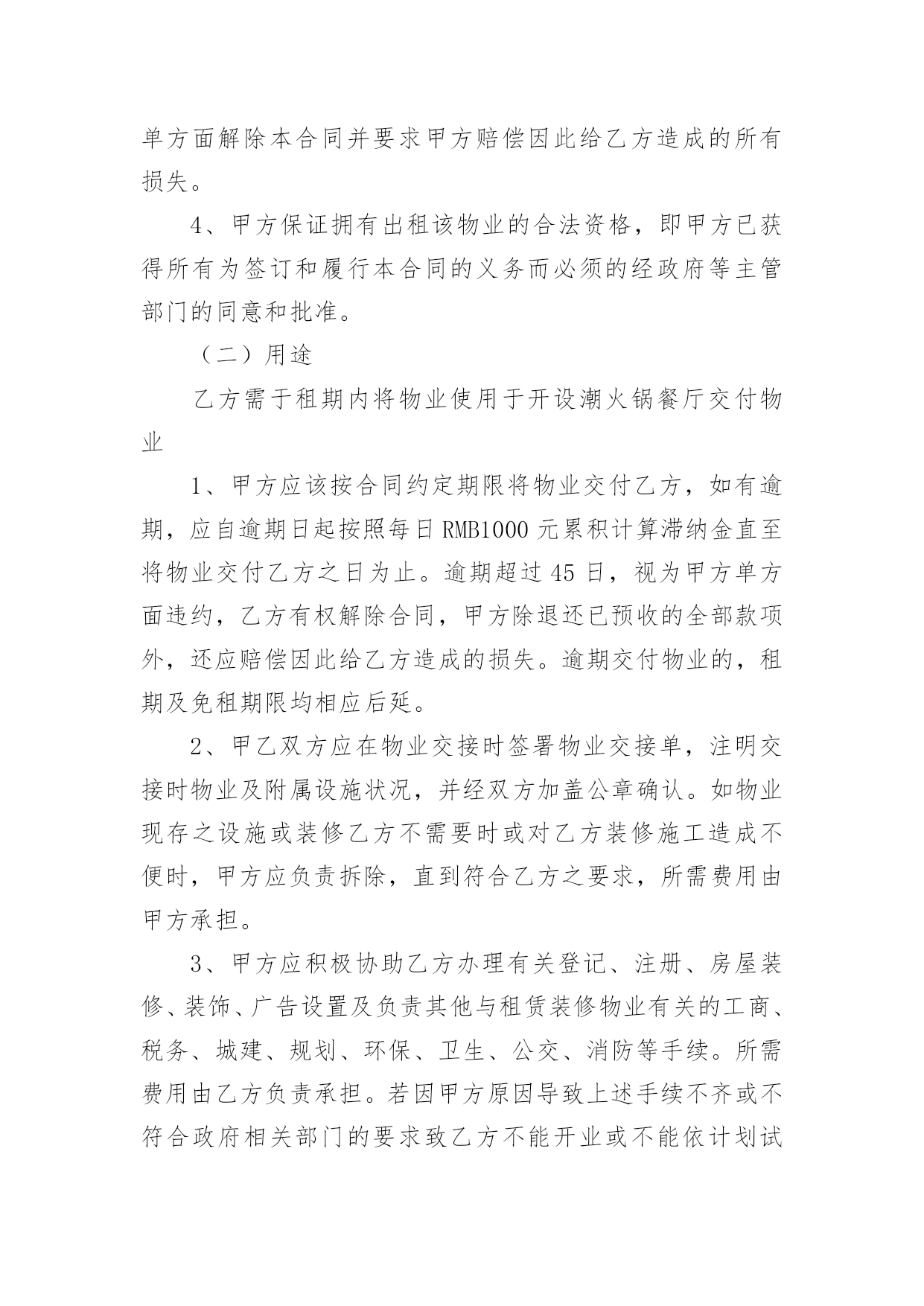 单方面解除本合同并要求甲方赔偿因此给乙方造成的所有损失。

4、甲方保证拥有出租该物业的合法资格，即甲方已获得所有为签订和履行本合同的义务而必须的经政府等主管部门的同意和批准。

（二）用途

乙方需于租期内将物业使用于开设潮火锅餐厅交付物业

1、甲方应该按合同约定期限将物业交付乙方，如有逾期，应自逾期日起按照每日 RMB1000 元累积计算滞纳金直至将物业交付乙方之日为止。逾期超过 45 日，视为甲方单方面违约，乙方有权解除合同，甲方除退还已预收的全部款项外，还应赔偿因此给乙方造成的损失。逾期交付物业的，租期及免租期限均相应后延。

2、甲乙双方应在物业交接时签署物业交接单，注明交接时物业及附属设施状况，并经双方加盖公章确认。如物业现存之设施或装修乙方不需要时或对乙方装修施工造成不便时，甲方应负责拆除，直到符合乙方之要求，所需费用由甲方承担。

3、甲方应积极协助乙方办理有关登记、注册、房屋装修、装饰、广告设置及负责其他与租赁装修物业有关的工商、税务、城建、规划、环保、卫生、公交、消防等手续。所需费用由乙方负责承担。若因甲方原因导致上述手续不齐或不符合政府相关部门的要求致乙方不能开业或不能依计划试